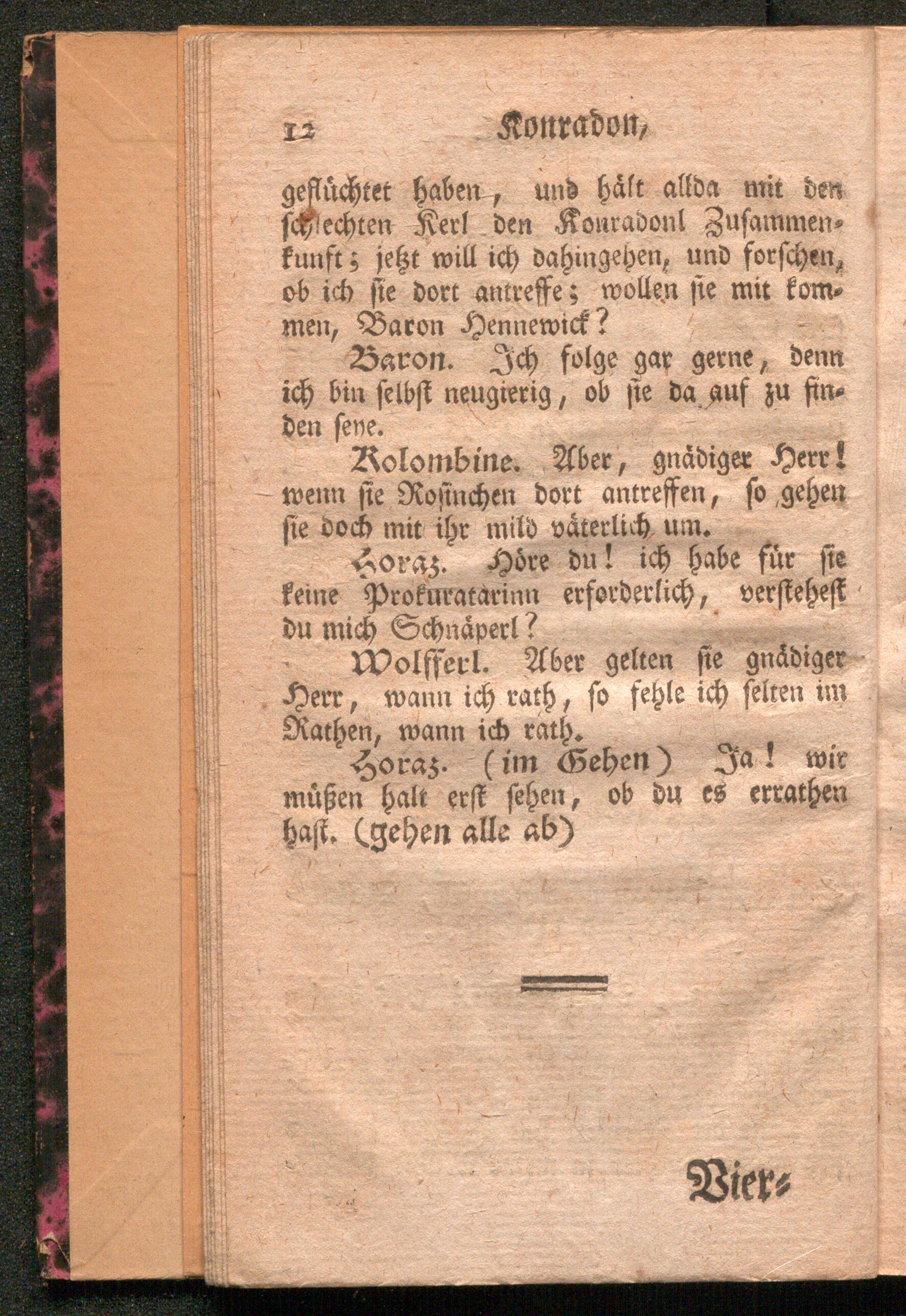 12 Konradon,

geflüchtet haben, und hält allda mit den schlechten Kerl den Konradonl Zusammenkunft; jetzt will ich dahingehen, und forschen, ob ich sie dort antreffe; wollen sie mit kommen, Baron Hennewick?

Baron. Ich folge gar gerne, denn ich bin selbst neugierig, ob sie da auf zu finden seye.

Kolombine. Aber, gnädiger Herr! wenn sie Rosinchen dort antreffen, so gehen sie doch mit ihr mild väterlich um.

Horaz. Höre du! ich habe für sie keine Prokuratarinn erforderlich, verstehest du mich Schnäperl?

Wolfferl. Aber gelten sie gnädiger Herr, wann ich rath, so fehle ich selten im Rathen, wann ich rath.

Horaz. (im Gehen) Ja! wir müßen halt erst sehen, ob du es errathen hast. (gehen alle ab)

Vier-